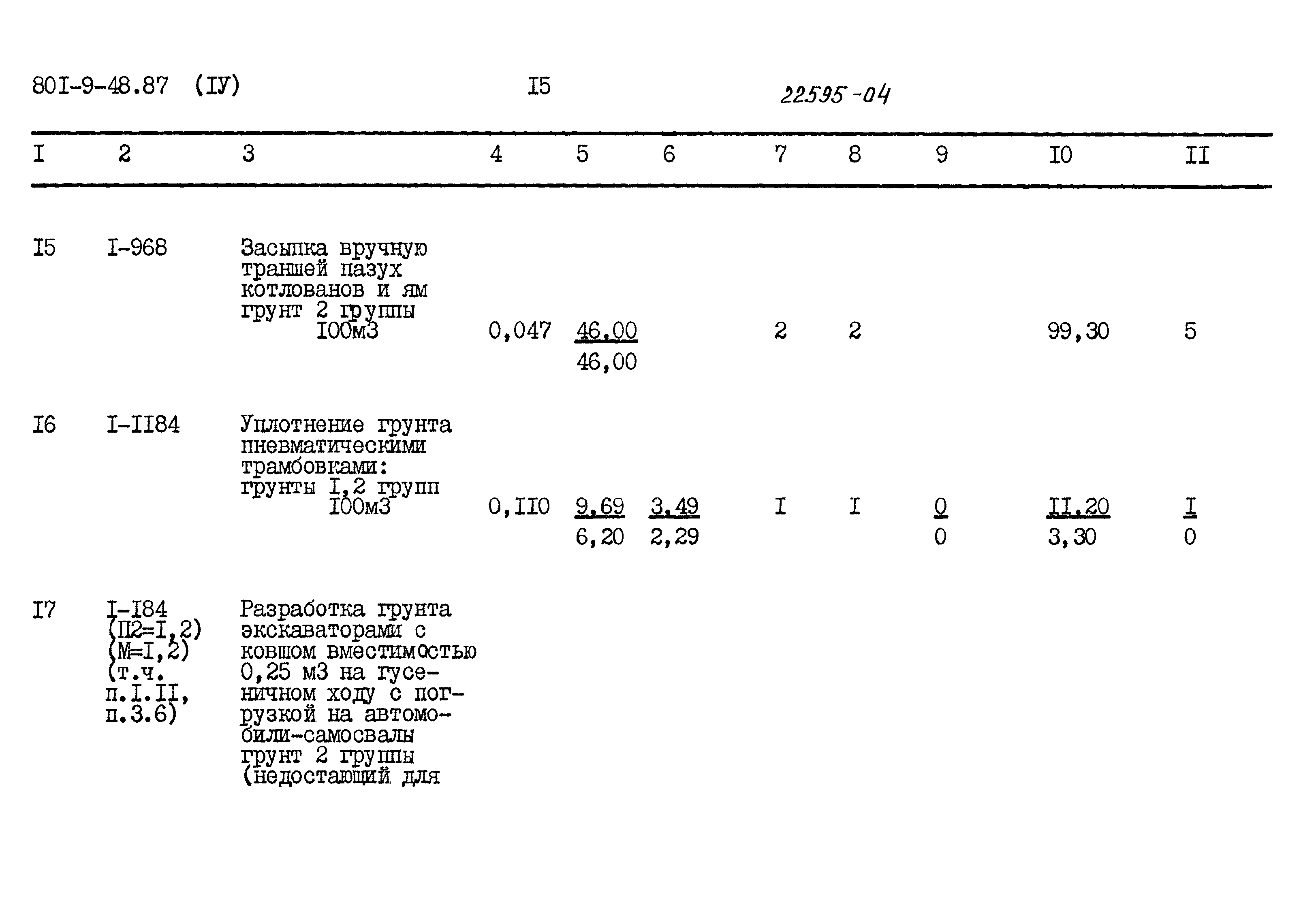 80I-9-48.87 (IУ) I5 22595-04

| I | 2 | 3 | 4 | 5 | 6 | 7 | 8 | 9 | I0 | II |
|---|---|---|---|---|---|---|---|---|---|---|
| I5 | I-968 | Засыпка вручную траншей пазух котлованов и ям грунт 2 группы I00м3 | 0,047 | 46,00 46,00 |  | 2 | 2 |  | 99,30 | 5 |
| I6 | I-II84 | Уплотнение грунта пневматическими трамбовками: грунты I,2 групп I00м3 | 0,II0 | 9,69 6,20 | 3,49 2,29 | I | I | 0 0 | II,20 3,30 | I 0 |
| I7 | I-I84 (П2=I,2) (М=I,2) (т.ч. п.I.II, п.3.6) | Разработка грунта экскаваторами с ковшом вместимостью 0,25 м3 на гусеничном ходу с погрузкой на автомобили-самосвалы грунт 2 группы (недостающий для |  |  |  |  |  |  |  |  |